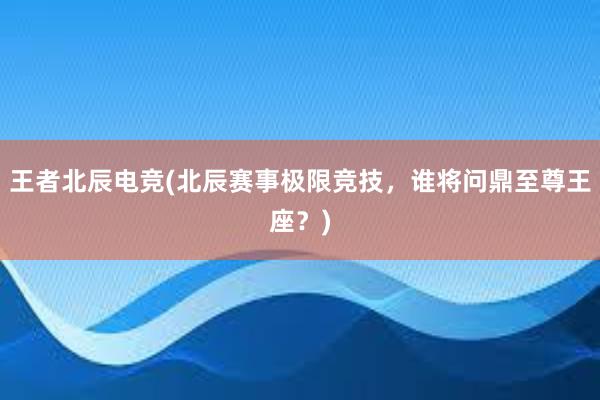 王者北辰电竞(北辰赛事极限竞技，谁将问鼎至尊王座？)